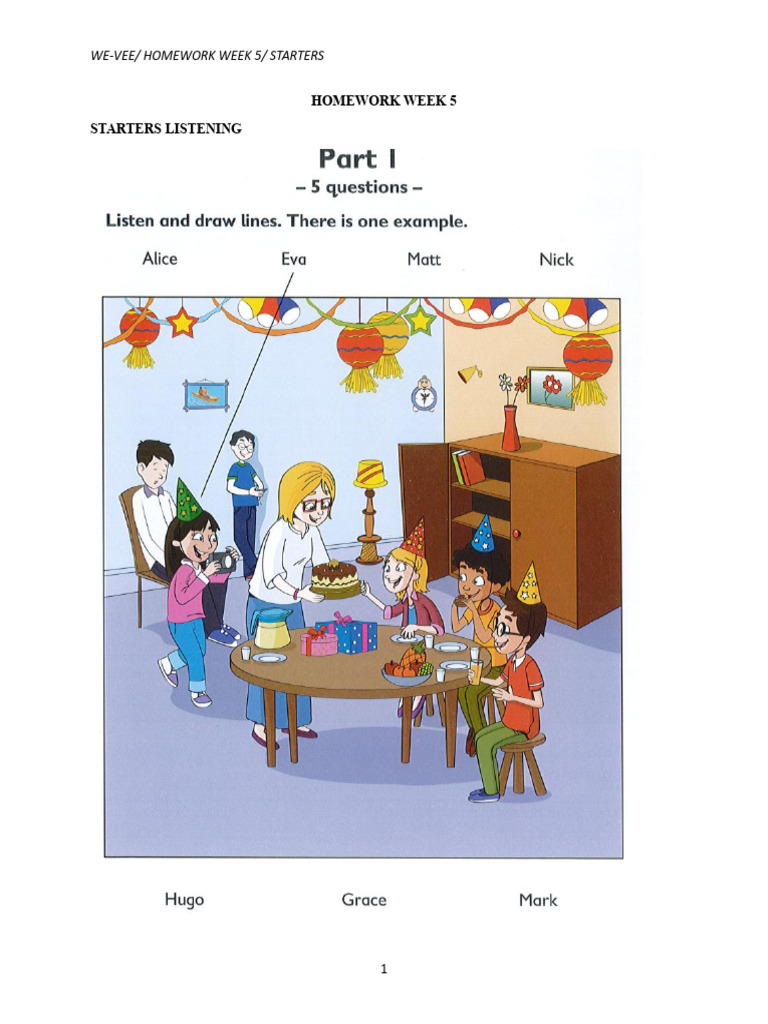 WE-VEE/ HOMEWORK WEEK 5/ STARTERS

HOMEWORK WEEK 5

STARTERS LISTENING

Part 1

– 5 questions –

Listen and draw lines. There is one example.

Alice Eva Matt Nick

Hugo Grace Mark

1